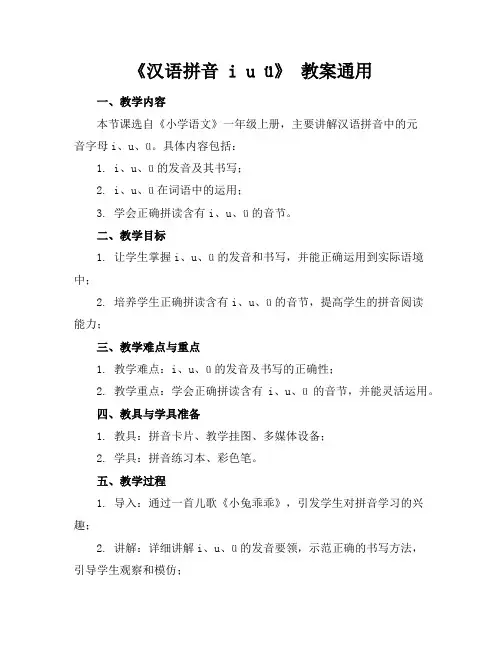 《汉语拼音 i u ü》 教案通用

一、教学内容

本节课选自《小学语文》一年级上册，主要讲解汉语拼音中的元音字母 i、u、ü。具体内容包括：

1. i、u、ü 的发音及其书写；

2. i、u、ü 在词语中的运用；

3. 学会正确拼读含有 i、u、ü 的音节。

二、教学目标

1. 让学生掌握 i、u、ü 的发音和书写，并能正确运用到实际语境中；

2. 培养学生正确拼读含有 i、u、ü 的音节，提高学生的拼音阅读能力；

三、教学难点与重点

1. 教学难点：i、u、ü 的发音及书写的正确性；

2. 教学重点：学会正确拼读含有 i、u、ü 的音节，并能灵活运用。

四、教具与学具准备

1. 教具：拼音卡片、教学挂图、多媒体设备；

2. 学具：拼音练习本、彩色笔。

五、教学过程

1. 导入：通过一首儿歌《小兔乖乖》，引发学生对拼音学习的兴趣；

2. 讲解：详细讲解 i、u、ü 的发音要领，示范正确的书写方法，引导学生观察和模仿；